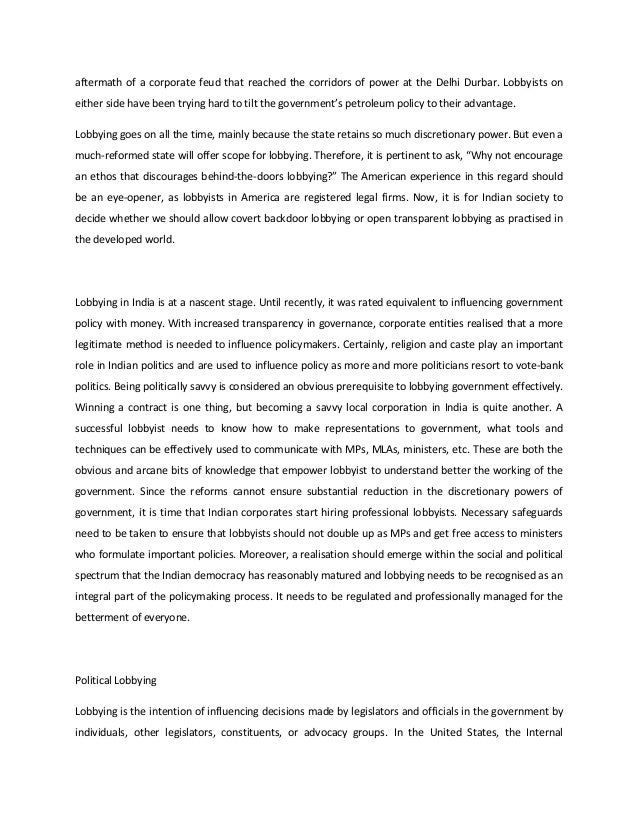 aftermath of a corporate feud that reached the corridors of power at the Delhi Durbar. Lobbyists on either side have been trying hard to tilt the government's petroleum policy to their advantage.

Lobbying goes on all the time, mainly because the state retains so much discretionary power. But even a much-reformed state will offer scope for lobbying. Therefore, it is pertinent to ask, "Why not encourage an ethos that discourages behind-the-doors lobbying?" The American experience in this regard should be an eye-opener, as lobbyists in America are registered legal firms. Now, it is for Indian society to decide whether we should allow covert backdoor lobbying or open transparent lobbying as practised in the developed world.

Lobbying in India is at a nascent stage. Until recently, it was rated equivalent to influencing government policy with money. With increased transparency in governance, corporate entities realised that a more legitimate method is needed to influence policymakers. Certainly, religion and caste play an important role in Indian politics and are used to influence policy as more and more politicians resort to vote-bank politics. Being politically savvy is considered an obvious prerequisite to lobbying government effectively. Winning a contract is one thing, but becoming a savvy local corporation in India is quite another. A successful lobbyist needs to know how to make representations to government, what tools and techniques can be effectively used to communicate with MPs, MLAs, ministers, etc. These are both the obvious and arcane bits of knowledge that empower lobbyist to understand better the working of the government. Since the reforms cannot ensure substantial reduction in the discretionary powers of government, it is time that Indian corporates start hiring professional lobbyists. Necessary safeguards need to be taken to ensure that lobbyists should not double up as MPs and get free access to ministers who formulate important policies. Moreover, a realisation should emerge within the social and political spectrum that the Indian democracy has reasonably matured and lobbying needs to be recognised as an integral part of the policymaking process. It needs to be regulated and professionally managed for the betterment of everyone.

Political Lobbying

Lobbying is the intention of influencing decisions made by legislators and officials in the government by individuals, other legislators, constituents, or advocacy groups. In the United States, the Internal